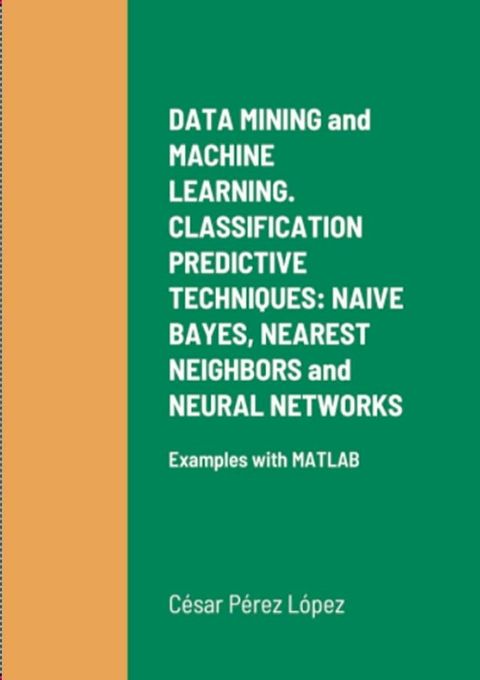 DATA MINING and MACHINE LEARNING. CLASSIFICATION PREDICTIVE TECHNIQUES: NAIVE BAYES, NEAREST NEIGHBORS and NEURAL NETWORKS

Examples with MATLAB

César Pérez López